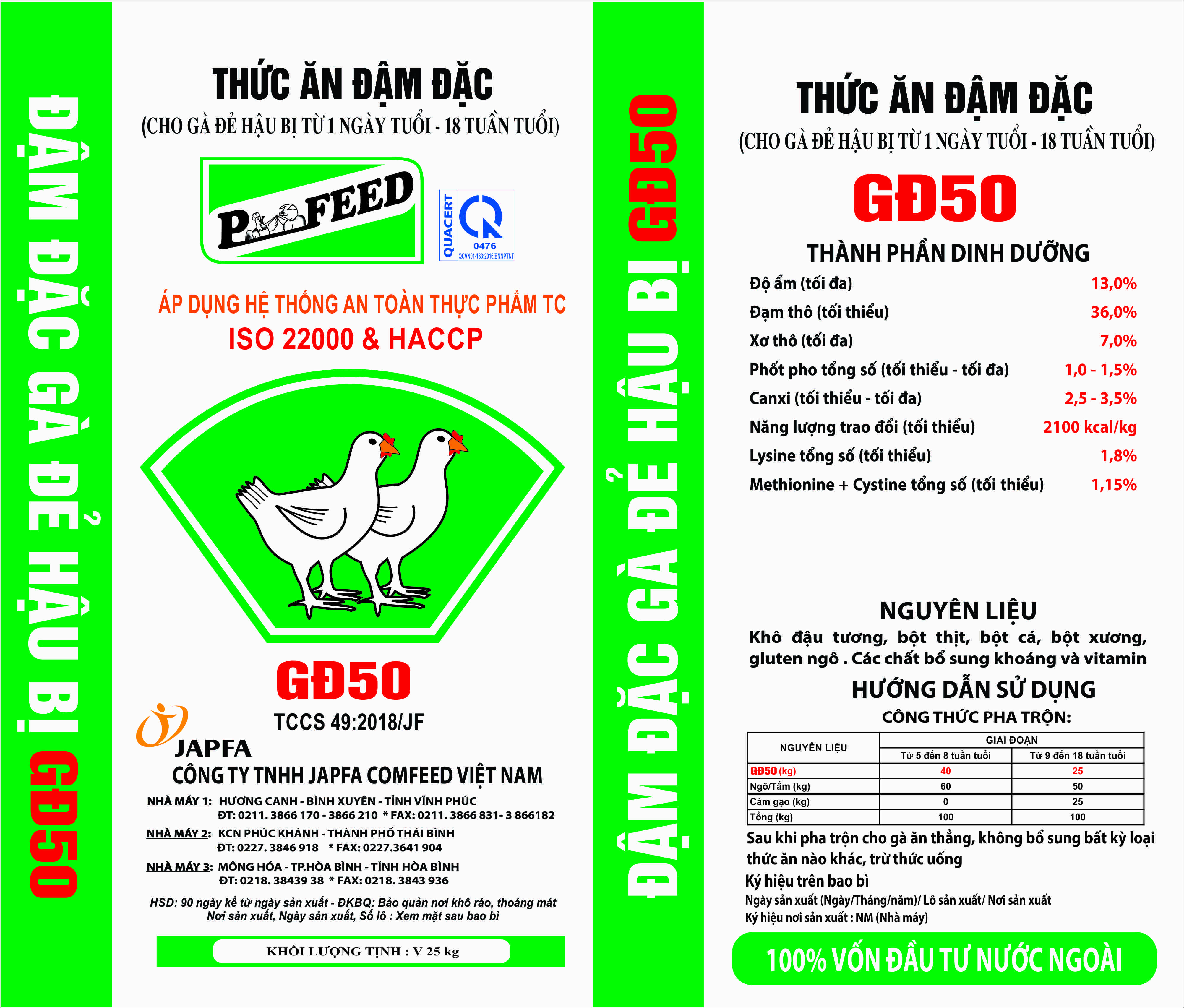 ĐẬM ĐẶC GÀ ĐẺ HẬU BỊ GĐ50

THỨC ĂN ĐẬM ĐẶC

(CHO GÀ ĐẺ HẬU BỊ TỪ 1 NGÀY TUỔI - 18 TUẦN TUỔI)

P FEED

QUACERT
0476
QCVN01-183:2016/BNNPTNT

ÁP DỤNG HỆ THỐNG AN TOÀN THỰC PHẨM TC

ISO 22000 & HACCP

GĐ50

TCCS 49:2018/JF

JAPFA

CÔNG TY TNHH JAPFA COMFEED VIỆT NAM

NHÀ MÁY 1: HƯƠNG CANH - BÌNH XUYÊN - TỈNH VĨNH PHÚC
ĐT: 0211. 3866 170 - 3866 210 * FAX: 0211. 3866 831- 3 866182

NHÀ MÁY 2: KCN PHÚC KHÁNH - THÀNH PHỐ THÁI BÌNH
ĐT: 0227. 3846 918 * FAX: 0227.3641 904

NHÀ MÁY 3: MÔNG HÓA - TP.HÒA BÌNH - TỈNH HÒA BÌNH
ĐT: 0218. 38439 38 * FAX: 0218. 3843 936

HSD: 90 ngày kể từ ngày sản xuất - ĐKBQ: Bảo quản nơi khô ráo, thoáng mát
Nơi sản xuất, Ngày sản xuất, Số lô : Xem mặt sau bao bì

KHỐI LƯỢNG TỊNH : V 25 kg

ĐẬM ĐẶC GÀ ĐẺ HẬU BỊ GĐ50

THỨC ĂN ĐẬM ĐẶC

(CHO GÀ ĐẺ HẬU BỊ TỪ 1 NGÀY TUỔI - 18 TUẦN TUỔI)

GĐ50

THÀNH PHẦN DINH DƯỠNG

Độ ẩm (tối đa) 13,0%
Đạm thô (tối thiểu) 36,0%
Xơ thô (tối đa) 7,0%
Phốt pho tổng số (tối thiểu - tối đa) 1,0 - 1,5%
Canxi (tối thiểu - tối đa) 2,5 - 3,5%
Năng lượng trao đổi (tối thiểu) 2100 kcal/kg
Lysine tổng số (tối thiểu) 1,8%
Methionine + Cystine tổng số (tối thiểu) 1,15%

NGUYÊN LIỆU

Khô đậu tương, bột thịt, bột cá, bột xương, gluten ngô . Các chất bổ sung khoáng và vitamin

HƯỚNG DẪN SỬ DỤNG

CÔNG THỨC PHA TRỘN:

| NGUYÊN LIỆU | GIAI ĐOẠN | |
|---|---|---|
| | Từ 5 đến 8 tuần tuổi | Từ 9 đến 18 tuần tuổi |
| GĐ50 (kg) | 40 | 25 |
| Ngô/Tấm (kg) | 60 | 50 |
| Cám gạo (kg) | 0 | 25 |
| Tổng (kg) | 100 | 100 |

Sau khi pha trộn cho gà ăn thẳng, không bổ sung bất kỳ loại thức ăn nào khác, trừ thức uống

Ký hiệu trên bao bì
Ngày sản xuất (Ngày/Tháng/năm)/ Lô sản xuất/ Nơi sản xuất
Ký hiệu nơi sản xuất : NM (Nhà máy)

100% VỐN ĐẦU TƯ NƯỚC NGOÀI